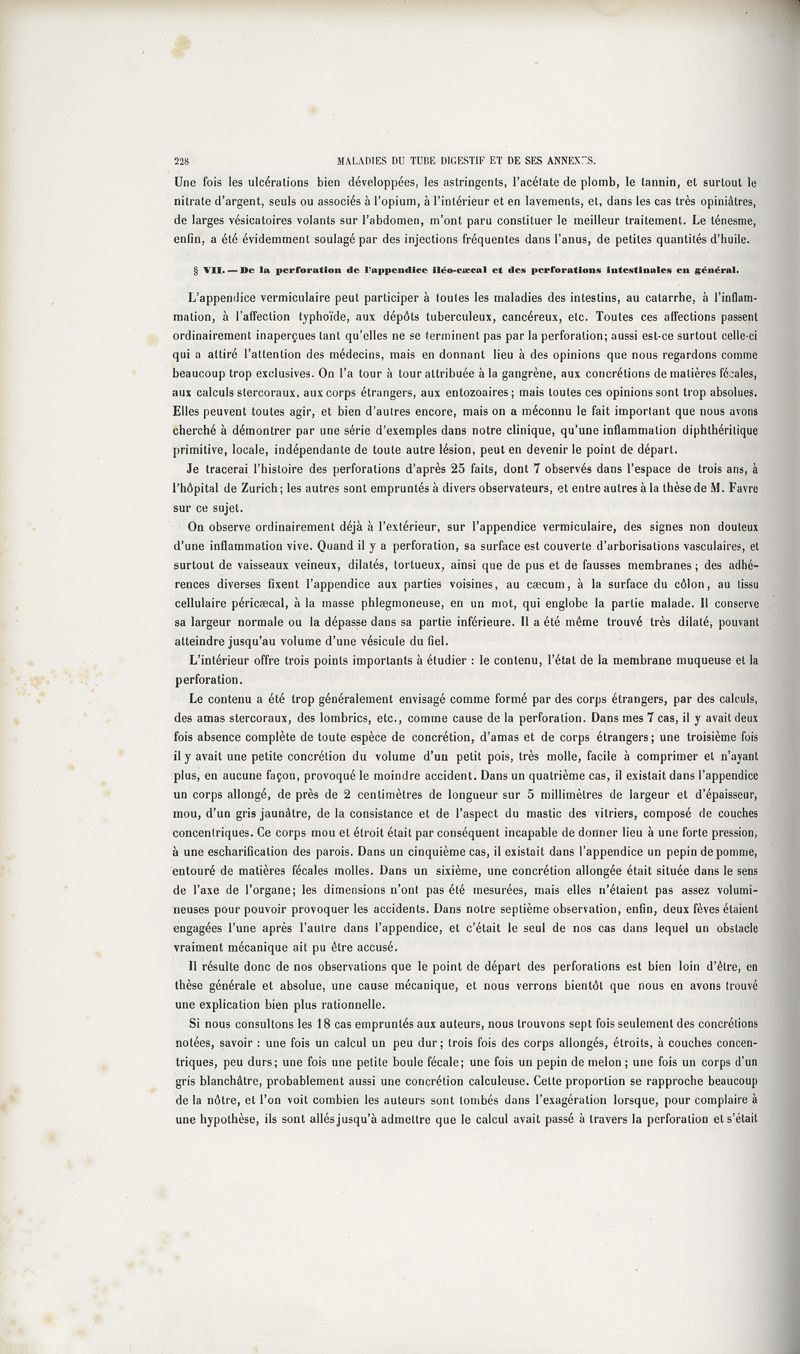 228 MALADIES DU TUBE DIGESTIF ET DE SES ANNEXES.

Une fois les ulcérations bien développées, les astringents, l'acétate de plomb, le tannin, et surtout le nitrate d'argent, seuls ou associés à l'opium, à l'intérieur et en lavements, et, dans les cas très opiniâtres, de larges vésicatoires volants sur l'abdomen, m'ont paru constituer le meilleur traitement. Le ténesme, enfin, a été évidemment soulagé par des injections fréquentes dans l'anus, de petites quantités d'huile.

§ VII. — De la perforation de l'appendice iléo-cæcal et des perforations intestinales en général.

L'appendice vermiculaire peut participer à toutes les maladies des intestins, au catarrhe, à l'inflammation, à l'affection typhoïde, aux dépôts tuberculeux, cancéreux, etc. Toutes ces affections passent ordinairement inaperçues tant qu'elles ne se terminent pas par la perforation; aussi est-ce surtout celle-ci qui a attiré l'attention des médecins, mais en donnant lieu à des opinions que nous regardons comme beaucoup trop exclusives. On l'a tour à tour attribuée à la gangrène, aux concrétions de matières fécales, aux calculs stercoraux, aux corps étrangers, aux entozoaires; mais toutes ces opinions sont trop absolues. Elles peuvent toutes agir, et bien d'autres encore, mais on a méconnu le fait important que nous avons cherché à démontrer par une série d'exemples dans notre clinique, qu'une inflammation diphthéritique primitive, locale, indépendante de toute autre lésion, peut en devenir le point de départ.

Je tracerai l'histoire des perforations d'après 25 faits, dont 7 observés dans l'espace de trois ans, à l'hôpital de Zurich; les autres sont empruntés à divers observateurs, et entre autres à la thèse de M. Favre sur ce sujet.

On observe ordinairement déjà à l'extérieur, sur l'appendice vermiculaire, des signes non douteux d'une inflammation vive. Quand il y a perforation, sa surface est couverte d'arborisations vasculaires, et surtout de vaisseaux veineux, dilatés, tortueux, ainsi que de pus et de fausses membranes; des adhérences diverses fixent l'appendice aux parties voisines, au cæcum, à la surface du côlon, au tissu cellulaire péricæcal, à la masse phlegmoneuse, en un mot, qui englobe la partie malade. Il conserve sa largeur normale ou la dépasse dans sa partie inférieure. Il a été même trouvé très dilaté, pouvant atteindre jusqu'au volume d'une vésicule du fiel.

L'intérieur offre trois points importants à étudier : le contenu, l'état de la membrane muqueuse et la perforation.

Le contenu a été trop généralement envisagé comme formé par des corps étrangers, par des calculs, des amas stercoraux, des lombrics, etc., comme cause de la perforation. Dans mes 7 cas, il y avait deux fois absence complète de toute espèce de concrétion, d'amas et de corps étrangers; une troisième fois il y avait une petite concrétion du volume d'un petit pois, très molle, facile à comprimer et n'ayant plus, en aucune façon, provoqué le moindre accident. Dans un quatrième cas, il existait dans l'appendice un corps allongé, de près de 2 centimètres de longueur sur 5 millimètres de largeur et d'épaisseur, mou, d'un gris jaunâtre, de la consistance et de l'aspect du mastic des vitriers, composé de couches concentriques. Ce corps mou et étroit était par conséquent incapable de donner lieu à une forte pression, à une escharification des parois. Dans un cinquième cas, il existait dans l'appendice un pepin de pomme, entouré de matières fécales molles. Dans un sixième, une concrétion allongée était située dans le sens de l'axe de l'organe; les dimensions n'ont pas été mesurées, mais elles n'étaient pas assez volumineuses pour pouvoir provoquer les accidents. Dans notre septième observation, enfin, deux fèves étaient engagées l'une après l'autre dans l'appendice, et c'était le seul de nos cas dans lequel un obstacle vraiment mécanique ait pu être accusé.

Il résulte donc de nos observations que le point de départ des perforations est bien loin d'être, en thèse générale et absolue, une cause mécanique, et nous verrons bientôt que nous en avons trouvé une explication bien plus rationnelle.

Si nous consultons les 18 cas empruntés aux auteurs, nous trouvons sept fois seulement des concrétions notées, savoir : une fois un calcul un peu dur; trois fois des corps allongés, étroits, à couches concentriques, peu durs; une fois une petite boule fécale; une fois un pepin de melon; une fois un corps d'un gris blanchâtre, probablement aussi une concrétion calculeuse. Cette proportion se rapproche beaucoup de la nôtre, et l'on voit combien les auteurs sont tombés dans l'exagération lorsque, pour complaire à une hypothèse, ils sont allés jusqu'à admettre que le calcul avait passé à travers la perforation et s'était